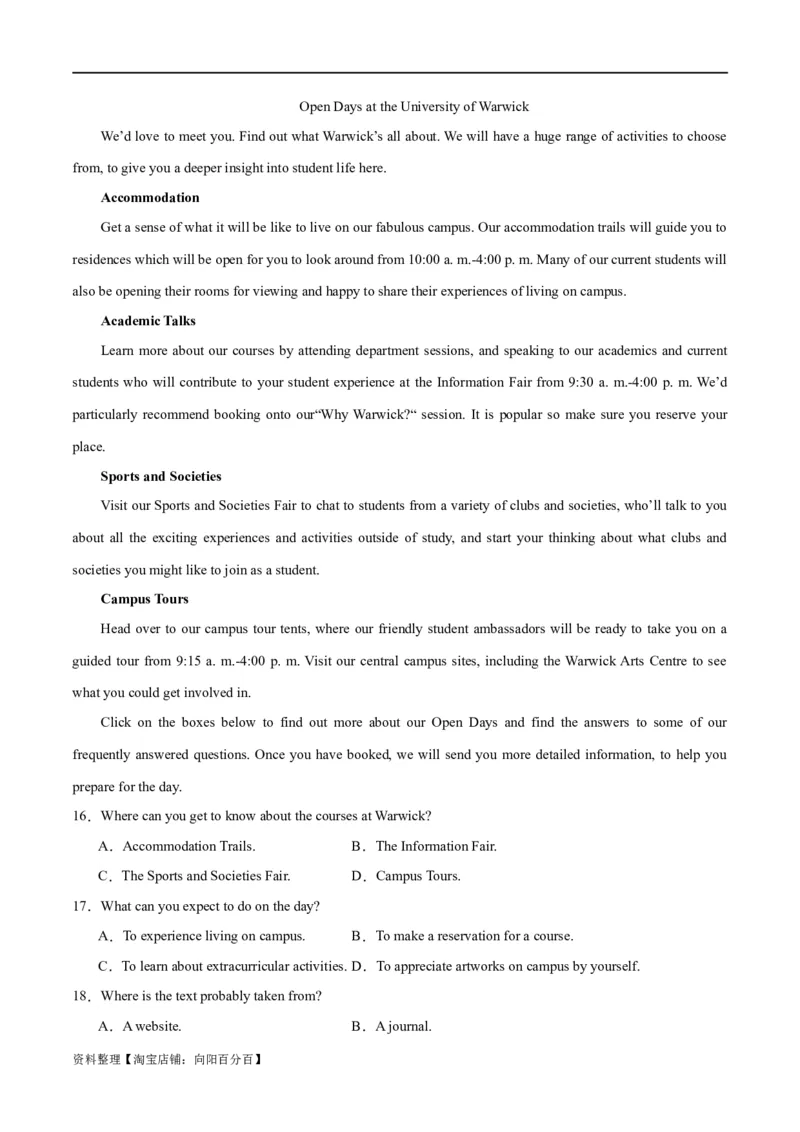 Open Days at the University of Warwick

We'd love to meet you. Find out what Warwick's all about. We will have a huge range of activities to choose from, to give you a deeper insight into student life here.

**Accommodation**

Get a sense of what it will be like to live on our fabulous campus. Our accommodation trails will guide you to residences which will be open for you to look around from 10:00 a. m.-4:00 p. m. Many of our current students will also be opening their rooms for viewing and happy to share their experiences of living on campus.

**Academic Talks**

Learn more about our courses by attending department sessions, and speaking to our academics and current students who will contribute to your student experience at the Information Fair from 9:30 a. m.-4:00 p. m. We'd particularly recommend booking onto our"Why Warwick?" session. It is popular so make sure you reserve your place.

**Sports and Societies**

Visit our Sports and Societies Fair to chat to students from a variety of clubs and societies, who'll talk to you about all the exciting experiences and activities outside of study, and start your thinking about what clubs and societies you might like to join as a student.

**Campus Tours**

Head over to our campus tour tents, where our friendly student ambassadors will be ready to take you on a guided tour from 9:15 a. m.-4:00 p. m. Visit our central campus sites, including the Warwick Arts Centre to see what you could get involved in.

Click on the boxes below to find out more about our Open Days and find the answers to some of our frequently answered questions. Once you have booked, we will send you more detailed information, to help you prepare for the day.

16．Where can you get to know about the courses at Warwick?

A．Accommodation Trails.
B．The Information Fair.
C．The Sports and Societies Fair.
D．Campus Tours.

17．What can you expect to do on the day?

A．To experience living on campus.
B．To make a reservation for a course.
C．To learn about extracurricular activities.
D．To appreciate artworks on campus by yourself.

18．Where is the text probably taken from?

A．A website.
B．A journal.

资料整理【淘宝店铺：向阳百分百】